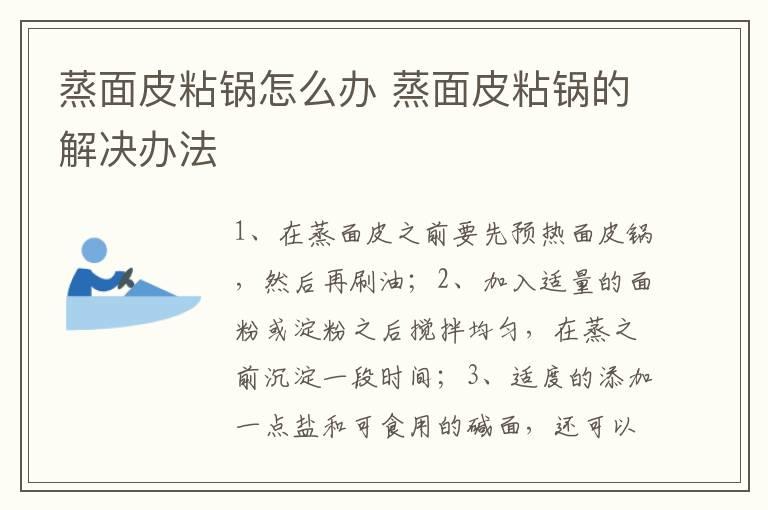 蒸面皮粘锅怎么办 蒸面皮粘锅的解决办法

1、在蒸面皮之前要先预热面皮锅，然后再刷油；2、加入适量的面粉或淀粉之后搅拌均匀，在蒸之前沉淀一段时间；3、适度的添加一点盐和可食用的碱面，还可以